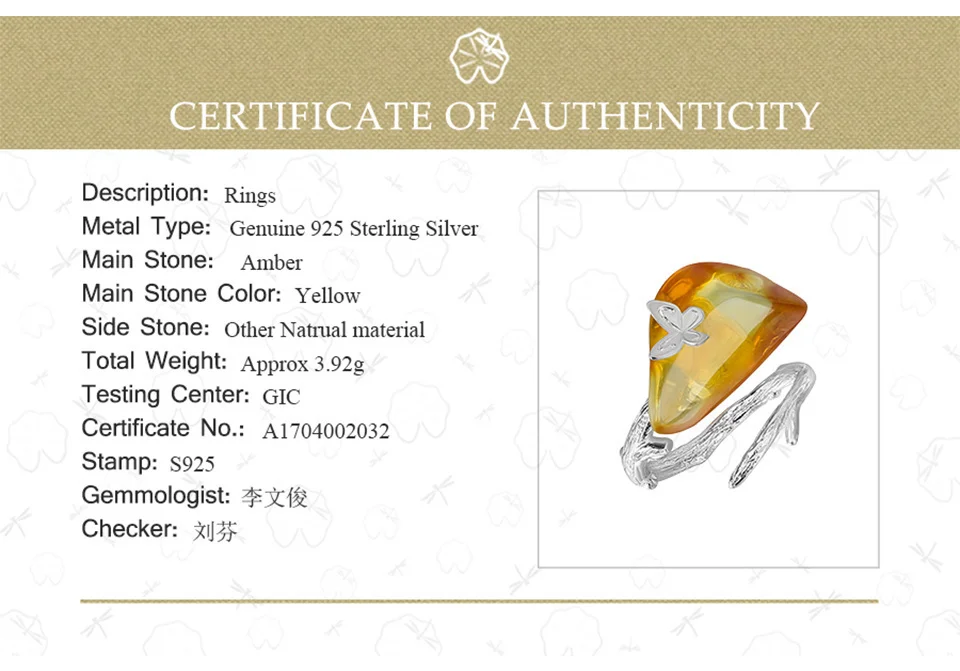 CERTIFICATE OF AUTHENTICITY

Description: Rings
Metal Type: Genuine 925 Sterling Silver
Main Stone: Amber
Main Stone Color: Yellow
Side Stone: Other Natrual material
Total Weight: Approx 3.92g
Testing Center: GIC
Certificate No.: A1704002032
Stamp: S925
Gemmologist: 李文俊
Checker: 刘芬